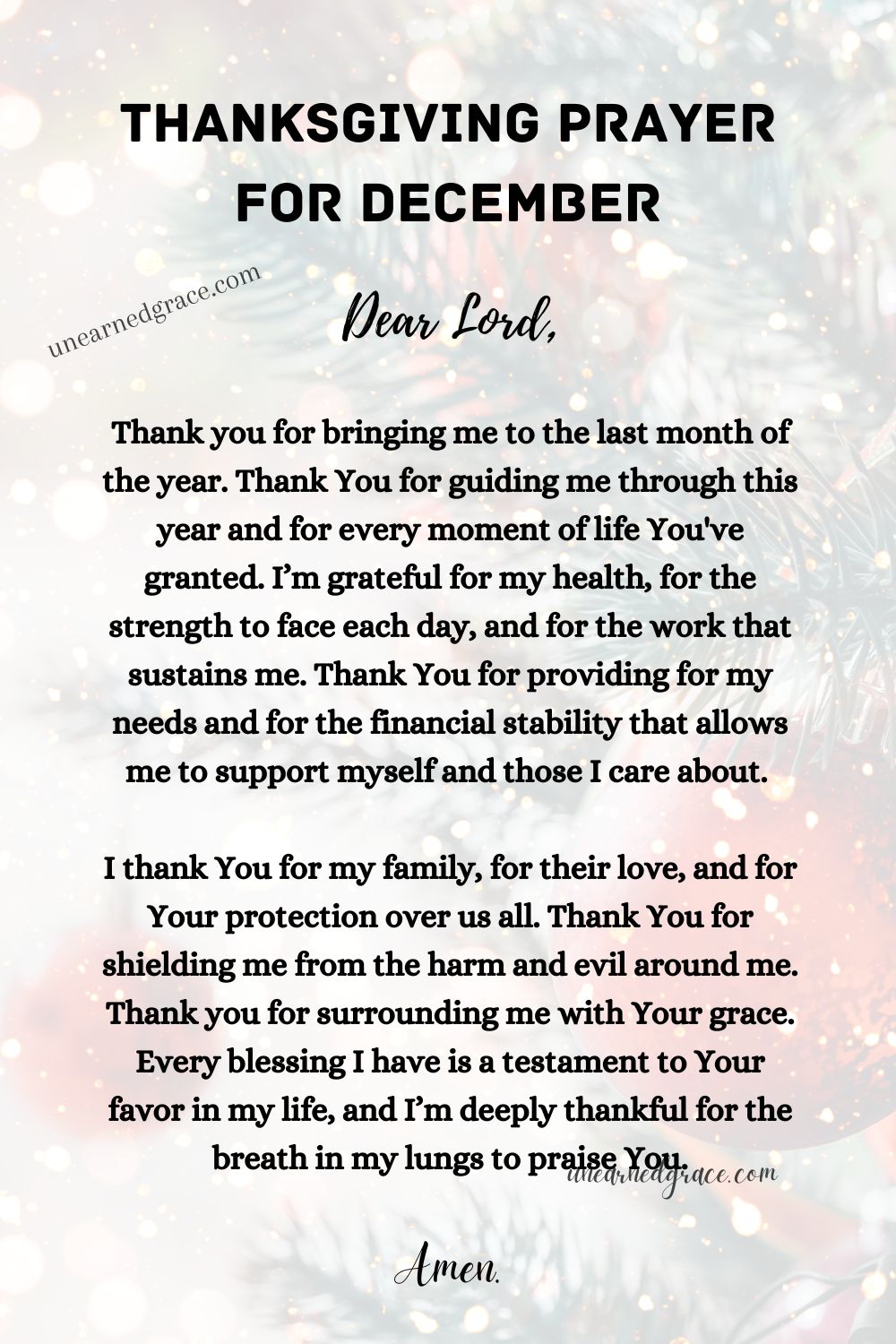 THANKSGIVING PRAYER FOR DECEMBER

unearnedgrace.com

Dear Lord,

Thank you for bringing me to the last month of the year. Thank You for guiding me through this year and for every moment of life You've granted. I'm grateful for my health, for the strength to face each day, and for the work that sustains me. Thank You for providing for my needs and for the financial stability that allows me to support myself and those I care about.

I thank You for my family, for their love, and for Your protection over us all. Thank You for shielding me from the harm and evil around me. Thank you for surrounding me with Your grace. Every blessing I have is a testament to Your favor in my life, and I'm deeply thankful for the breath in my lungs to praise You.

unearnedgrace.com

Amen.